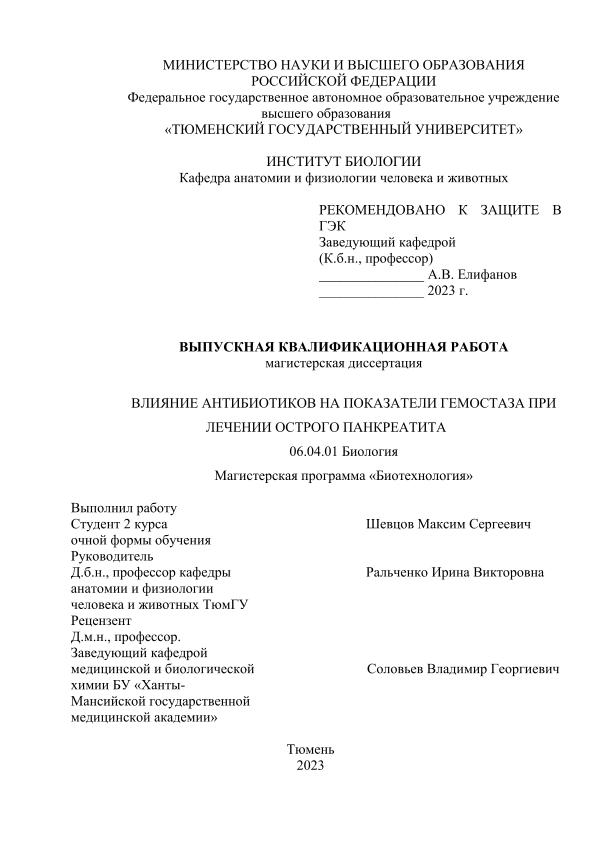 МИНИСТЕРСТВО НАУКИ И ВЫСШЕГО ОБРАЗОВАНИЯ РОССИЙСКОЙ ФЕДЕРАЦИИ
Федеральное государственное автономное образовательное учреждение высшего образования
«ТЮМЕНСКИЙ ГОСУДАРСТВЕННЫЙ УНИВЕРСИТЕТ»

ИНСТИТУТ БИОЛОГИИ
Кафедра анатомии и физиологии человека и животных

РЕКОМЕНДОВАНО К ЗАЩИТЕ В ГЭК
Заведующий кафедрой
(К.б.н., профессор)
_______________ А.В. Елифанов
_______________ 2023 г.

ВЫПУСКНАЯ КВАЛИФИКАЦИОННАЯ РАБОТА
магистерская диссертация

ВЛИЯНИЕ АНТИБИОТИКОВ НА ПОКАЗАТЕЛИ ГЕМОСТАЗА ПРИ ЛЕЧЕНИИ ОСТРОГО ПАНКРЕАТИТА
06.04.01 Биология
Магистерская программа «Биотехнология»

Выполнил работу
Студент 2 курса
очной формы обучения
Шевцов Максим Сергеевич

Руководитель
Д.б.н., профессор кафедры анатомии и физиологии человека и животных ТюмГУ
Ральченко Ирина Викторовна

Рецензент
Д.м.н., профессор.
Заведующий кафедрой медицинской и биологической химии БУ «Ханты-Мансийской государственной медицинской академии»
Соловьев Владимир Георгиевич

Тюмень
2023